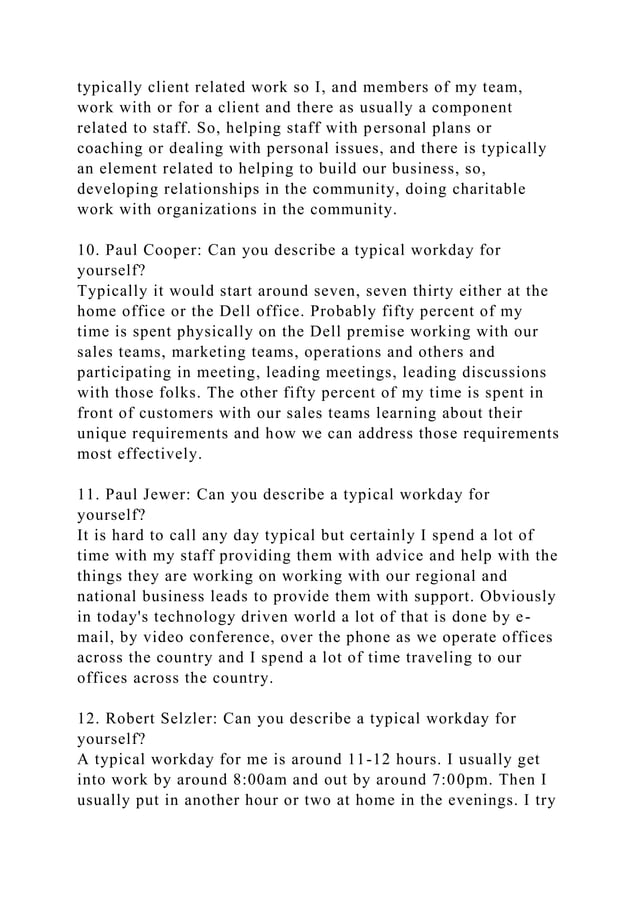 typically client related work so I, and members of my team, work with or for a client and there as usually a component related to staff. So, helping staff with personal plans or coaching or dealing with personal issues, and there is typically an element related to helping to build our business, so, developing relationships in the community, doing charitable work with organizations in the community.

10. Paul Cooper: Can you describe a typical workday for yourself?
Typically it would start around seven, seven thirty either at the home office or the Dell office. Probably fifty percent of my time is spent physically on the Dell premise working with our sales teams, marketing teams, operations and others and participating in meeting, leading meetings, leading discussions with those folks. The other fifty percent of my time is spent in front of customers with our sales teams learning about their unique requirements and how we can address those requirements most effectively.

11. Paul Jewer: Can you describe a typical workday for yourself?
It is hard to call any day typical but certainly I spend a lot of time with my staff providing them with advice and help with the things they are working on working with our regional and national business leads to provide them with support. Obviously in today's technology driven world a lot of that is done by e-mail, by video conference, over the phone as we operate offices across the country and I spend a lot of time traveling to our offices across the country.

12. Robert Selzler: Can you describe a typical workday for yourself?
A typical workday for me is around 11-12 hours. I usually get into work by around 8:00am and out by around 7:00pm. Then I usually put in another hour or two at home in the evenings. I try